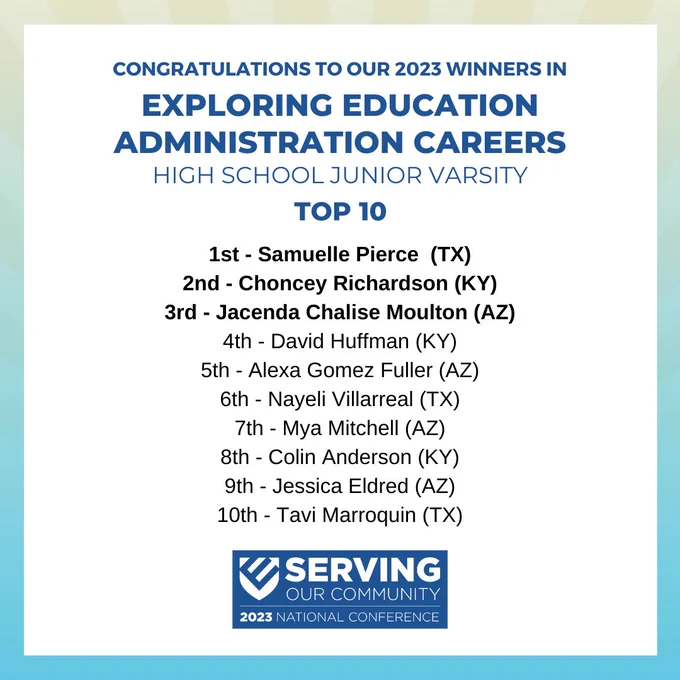 CONGRATULATIONS TO OUR 2023 WINNERS IN

EXPLORING EDUCATION ADMINISTRATION CAREERS

HIGH SCHOOL JUNIOR VARSITY

TOP 10

1st - Samuelle Pierce (TX)
2nd - Choncey Richardson (KY)
3rd - Jacenda Chalise Moulton (AZ)
4th - David Huffman (KY)
5th - Alexa Gomez Fuller (AZ)
6th - Nayeli Villarreal (TX)
7th - Mya Mitchell (AZ)
8th - Colin Anderson (KY)
9th - Jessica Eldred (AZ)
10th - Tavi Marroquin (TX)

SERVING
OUR COMMUNITY
2023 NATIONAL CONFERENCE